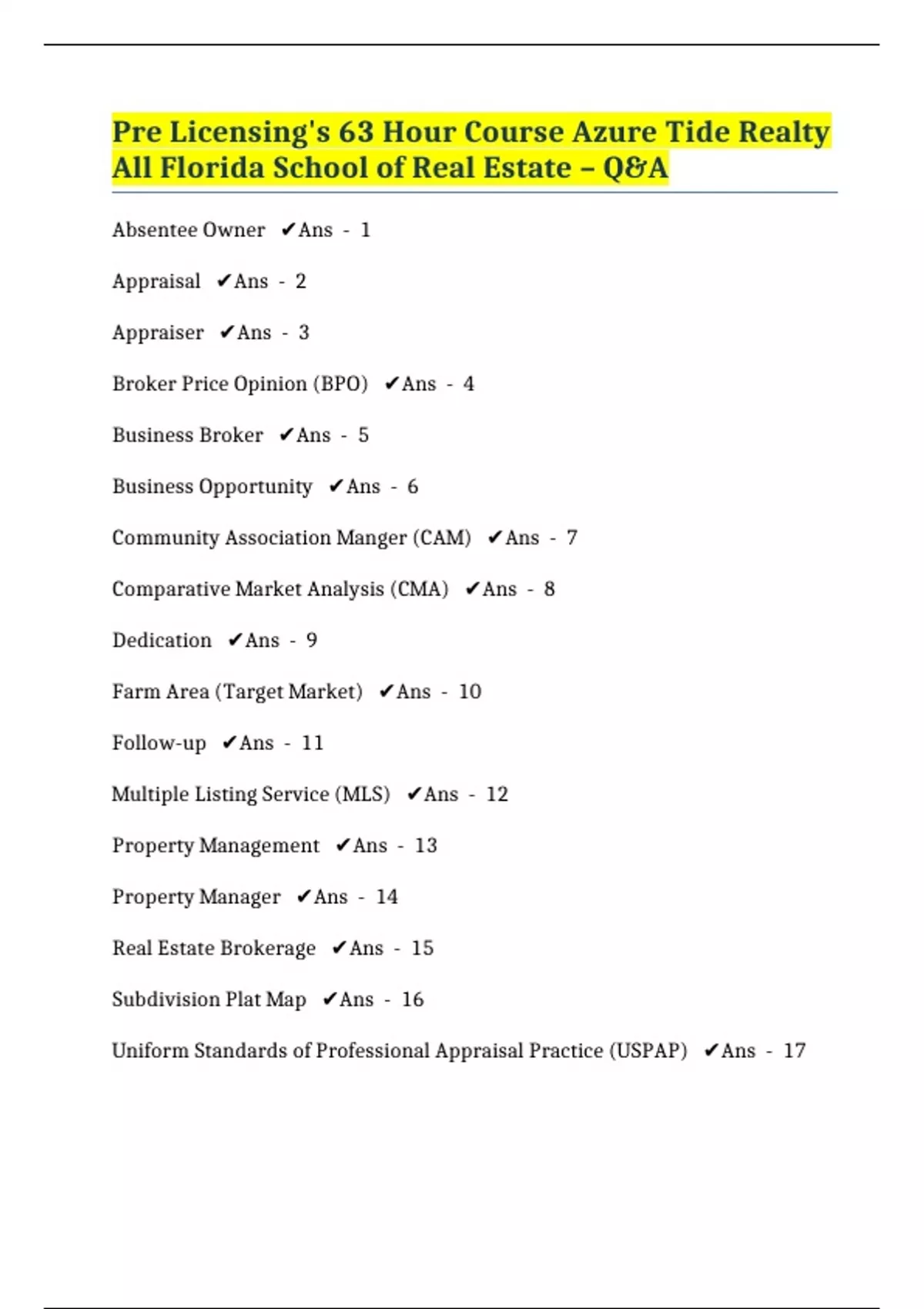 Pre Licensing's 63 Hour Course Azure Tide Realty All Florida School of Real Estate – Q&A

Absentee Owner ✔Ans - 1

Appraisal ✔Ans - 2

Appraiser ✔Ans - 3

Broker Price Opinion (BPO) ✔Ans - 4

Business Broker ✔Ans - 5

Business Opportunity ✔Ans - 6

Community Association Manger (CAM) ✔Ans - 7

Comparative Market Analysis (CMA) ✔Ans - 8

Dedication ✔Ans - 9

Farm Area (Target Market) ✔Ans - 10

Follow-up ✔Ans - 11

Multiple Listing Service (MLS) ✔Ans - 12

Property Management ✔Ans - 13

Property Manager ✔Ans - 14

Real Estate Brokerage ✔Ans - 15

Subdivision Plat Map ✔Ans - 16

Uniform Standards of Professional Appraisal Practice (USPAP) ✔Ans - 17